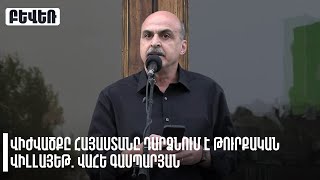 ԲԵՎԵՌ

ՎԻԺՎԱԾՔԸ ՀԱՅԱՍՏԱՆԸ ԴԱՐՁՆՈՒՄ Է ԹՈՒՐՔԱԿԱՆ ՎԻԼԼԱՅԵԹ. ՎԱՀԵ ԳԱՍՊԱՐՅԱՆ